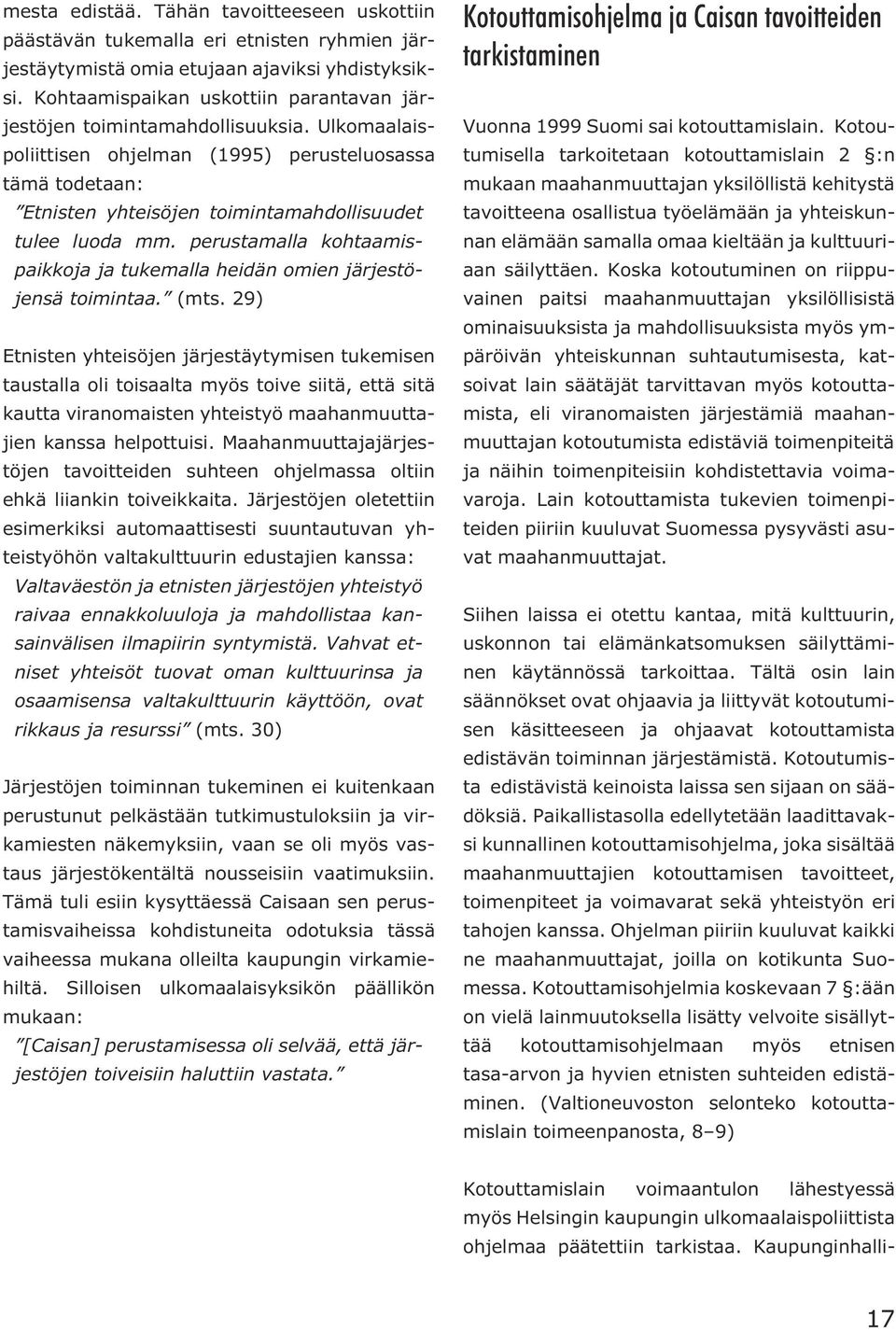 mesta edistää. Tähän tavoitteeseen uskottiin päästävän tukemalla eri etnisten ryhmien järjestäytymistä omia etujaan ajaviksi yhdistyksiksi. Kohtaamispaikan uskottiin parantavan järjestöjen toimintamahdollisuuksia. Ulkomaalaispoliittisen ohjelman (1995) perusteluosassa tämä todetaan:

”Etnisten yhteisöjen toimintamahdollisuudet tulee luoda mm. perustamalla kohtaamispaikkoja ja tukemalla heidän omien järjestöjensä toimintaa.” (mts. 29)

Etnisten yhteisöjen järjestäytymisen tukemisen taustalla oli toisaalta myös toive siitä, että sitä kautta viranomaisten yhteistyö maahanmuuttajien kanssa helpottuisi. Maahanmuuttajajärjestöjen tavoitteiden suhteen ohjelmassa oltiin ehkä liiankin toiveikkaita. Järjestöjen oletettiin esimerkiksi automaattisesti suuntautuvan yhteistyöhön valtakulttuurin edustajien kanssa:

Valtaväestön ja etnisten järjestöjen yhteistyö raivaa ennakkoluuloja ja mahdollistaa kansainvälisen ilmapiirin syntymistä. Vahvat etniset yhteisöt tuovat oman kulttuurinsa ja osaamisensa valtakulttuurin käyttöön, ovat rikkaus ja resurssi” (mts. 30)

Järjestöjen toiminnan tukeminen ei kuitenkaan perustunut pelkästään tutkimustuloksiin ja virkamiesten näkemyksiin, vaan se oli myös vastaus järjestökentältä nousseisiin vaatimuksiin. Tämä tuli esiin kysyttäessä Caisaan sen perustamisvaiheissa kohdistuneita odotuksia tässä vaiheessa mukana olleilta kaupungin virkamiehiltä. Silloisen ulkomaalaisyksikön päällikön mukaan:

”[Caisan] perustamisessa oli selvää, että järjestöjen toiveisiin haluttiin vastata.”

Kotouttamisohjelma ja Caisan tavoitteiden tarkistaminen

Vuonna 1999 Suomi sai kotouttamislain. Kotoutumisella tarkoitetaan kotouttamislain 2 §:n mukaan maahanmuuttajan yksilöllistä kehitystä tavoitteena osallistua työelämään ja yhteiskunnan elämään samalla omaa kieltään ja kulttuuriaan säilyttäen. Koska kotoutuminen on riippuvainen paitsi maahanmuuttajan yksilöllisistä ominaisuuksista ja mahdollisuuksista myös ympäröivän yhteiskunnan suhtautumisesta, katsoivat lain säätäjät tarvittavan myös kotouttamista, eli viranomaisten järjestämiä maahanmuuttajan kotoutumista edistäviä toimenpiteitä ja näihin toimenpiteisiin kohdistettavia voimavaroja. Lain kotouttamista tukevien toimenpiteiden piiriin kuuluvat Suomessa pysyvästi asuvat maahanmuuttajat.

Siihen laissa ei otettu kantaa, mitä kulttuurin, uskonnon tai elämänkatsomuksen säilyttäminen käytännössä tarkoittaa. Tältä osin lain säännökset ovat ohjaavia ja liittyvät kotoutumisen käsitteeseen ja ohjaavat kotouttamista edistävän toiminnan järjestämistä. Kotoutumista edistävistä keinoista laissa sen sijaan on säädöksiä. Paikallistasolla edellytetään laadittavaksi kunnallinen kotouttamisohjelma, joka sisältää maahanmuuttajien kotouttamisen tavoitteet, toimenpiteet ja voimavarat sekä yhteistyön eri tahojen kanssa. Ohjelman piiriin kuuluvat kaikki ne maahanmuuttajat, joilla on kotikunta Suomessa. Kotouttamisohjelmia koskevaan 7 §:ään on vielä lainmuutoksella lisätty velvoite sisällyttää kotouttamisohjelmaan myös etnisen tasa-arvon ja hyvien etnisten suhteiden edistäminen. (Valtioneuvoston selonteko kotouttamislain toimeenpanosta, 8–9)

Kotouttamislain voimaantulon lähestyessä myös Helsingin kaupungin ulkomaalaispoliittista ohjelmaa päätettiin tarkistaa. Kaupunginhalli-

17